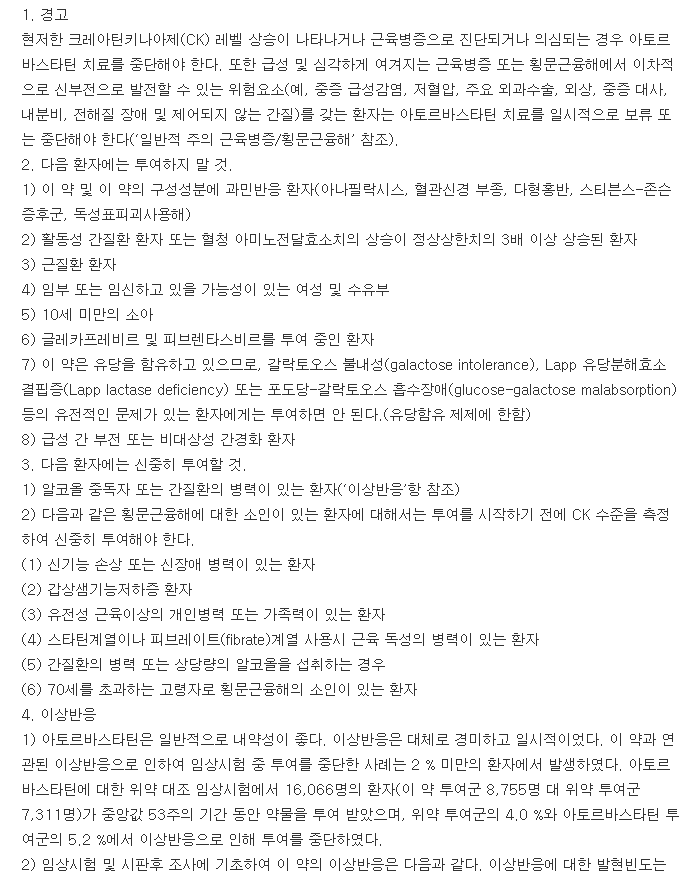 1. 경고
현저한 크레아틴키나아제(CK) 레벨 상승이 나타나거나 근육병증으로 진단되거나 의심되는 경우 아토르바스타틴 치료를 중단해야 한다. 또한 급성 및 심각하게 여겨지는 근육병증 또는 횡문근융해에서 이차적으로 신부전으로 발전할 수 있는 위험요소(예, 중증 급성감염, 저혈압, 주요 외과수술, 외상, 중증 대사, 내분비, 전해질 장애 및 제어되지 않는 간질)를 갖는 환자는 아토르바스타틴 치료를 일시적으로 보류 또는 중단해야 한다('일반적 주의 근육병증/횡문근융해' 참조).
2. 다음 환자에는 투여하지 말 것.
1) 이 약 및 이 약의 구성성분에 과민반응 환자(아나필락시스, 혈관신경 부종, 다형홍반, 스티븐스-존슨 증후군, 독성표피괴사용해)
2) 활동성 간질환 환자 또는 혈청 아미노전달효소치의 상승이 정상상한치의 3배 이상 상승된 환자
3) 근질환 환자
4) 임부 또는 임신하고 있을 가능성이 있는 여성 및 수유부
5) 10세 미만의 소아
6) 글레카프레비르 및 피브렌타스비르를 투여 중인 환자
7) 이 약은 유당을 함유하고 있으므로, 갈락토오스 불내성(galactose intolerance), Lapp 유당분해효소 결핍증(Lapp lactase deficiency) 또는 포도당-갈락토오스 흡수장애(glucose-galactose malabsorption) 등의 유전적인 문제가 있는 환자에게는 투여하면 안 된다.(유당함유 제제에 한함)
8) 급성 간 부전 또는 비대상성 간경화 환자
3. 다음 환자에는 신중히 투여할 것.
1) 알코올 중독자 또는 간질환의 병력이 있는 환자('이상반응'항 참조)
2) 다음과 같은 횡문근융해에 대한 소인이 있는 환자에 대해서는 투여를 시작하기 전에 CK 수준을 측정하여 신중히 투여해야 한다.
(1) 신기능 손상 또는 신장애 병력이 있는 환자
(2) 갑상샘기능저하증 환자
(3) 유전성 근육이상의 개인병력 또는 가족력이 있는 환자
(4) 스타틴계열이나 피브레이트(fibrate)계열 사용시 근육 독성의 병력이 있는 환자
(5) 간질환의 병력 또는 상당량의 알코올을 섭취하는 경우
(6) 70세를 초과하는 고령자로 횡문근융해의 소인이 있는 환자
4. 이상반응
1) 아토르바스타틴은 일반적으로 내약성이 좋다. 이상반응은 대체로 경미하고 일시적이었다. 이 약과 연관된 이상반응으로 인하여 임상시험 중 투여를 중단한 사례는 2 % 미만의 환자에서 발생하였다. 아토르바스타틴에 대한 위약 대조 임상시험에서 16,066명의 환자(이 약 투여군 8,755명 대 위약 투여군 7,311명)가 중앙값 53주의 기간 동안 약물을 투여 받았으며, 위약 투여군의 4.0 %와 아토르바스타틴 투여군의 5.2 %에서 이상반응으로 인해 투여를 중단하였다.
2) 임상시험 및 시판후 조사에 기초하여 이 약의 이상반응은 다음과 같다. 이상반응에 대한 발현빈도는